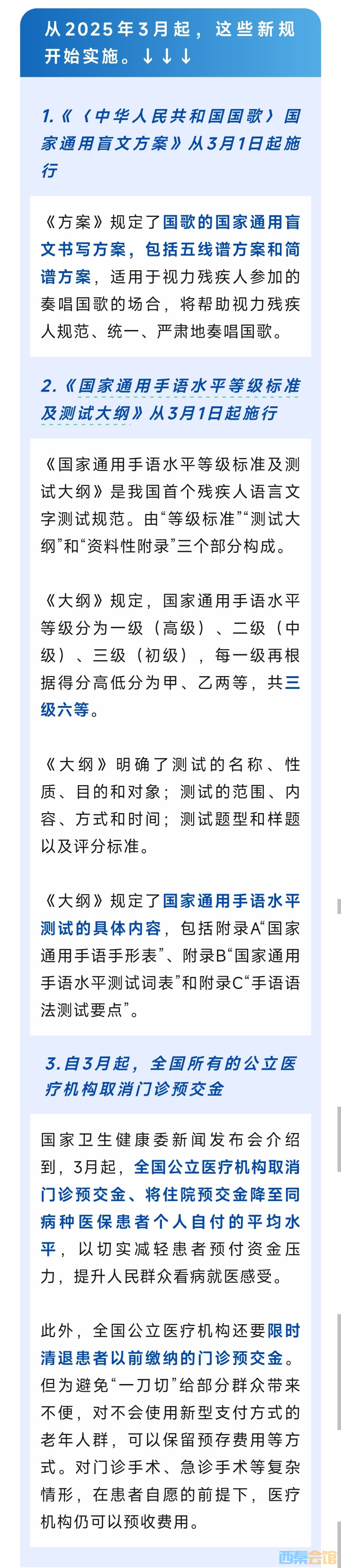 从2025年3月起，这些新规开始实施。↓↓↓

1.《〈中华人民共和国国歌〉国家通用盲文方案》从3月1日起施行

《方案》规定了国歌的国家通用盲文书写方案，包括五线谱方案和简谱方案，适用于视力残疾人参加的奏唱国歌的场合，将帮助视力残疾人规范、统一、严肃地奏唱国歌。

2.《国家通用手语水平等级标准及测试大纲》从3月1日起施行

《国家通用手语水平等级标准及测试大纲》是我国首个残疾人语言文字测试规范。由“等级标准”“测试大纲”和“资料性附录”三个部分构成。

《大纲》规定，国家通用手语水平等级分为一级（高级）、二级（中级）、三级（初级），每一级再根据得分高低分为甲、乙两等，共三级六等。

《大纲》明确了测试的名称、性质、目的和对象；测试的范围、内容、方式和时间；测试题型和样题以及评分标准。

《大纲》规定了国家通用手语水平测试的具体内容，包括附录A“国家通用手语手形表”、附录B“国家通用手语水平测试词表”和附录C“手语语法测试要点”。

3.自3月起，全国所有的公立医疗机构取消门诊预交金

国家卫生健康委新闻发布会介绍到，3月起，全国公立医疗机构取消门诊预交金、将住院预交金降至同病种医保患者个人自付的平均水平，以切实减轻患者预付资金压力，提升人民群众看病就医感受。

此外，全国公立医疗机构还要限时清退患者以前缴纳的门诊预交金。但为避免“一刀切”给部分群众带来不便，对不会使用新型支付方式的老年人群，可以保留预存费用等方式。对门诊手术、急诊手术等复杂情形，在患者自愿的前提下，医疗机构仍可以预收费用。

西秦会馆